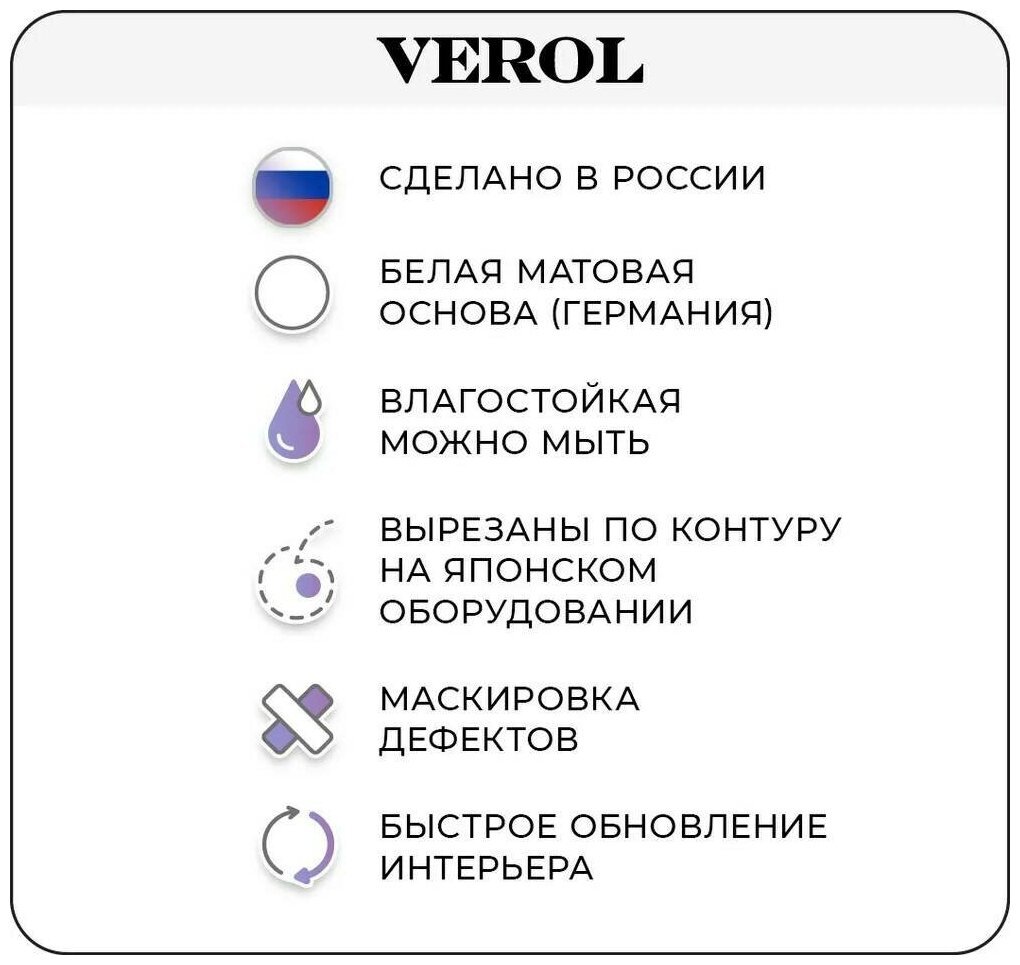 VEROL

СДЕЛАНО В РОССИИ

БЕЛАЯ МАТОВАЯ ОСНОВА (ГЕРМАНИЯ)

ВЛАГОСТОЙКАЯ МОЖНО МЫТЬ

ВЫРЕЗАНЫ ПО КОНТУРУ НА ЯПОНСКОМ ОБОРУДОВАНИИ

МАСКИРОВКА ДЕФЕКТОВ

БЫСТРОЕ ОБНОВЛЕНИЕ ИНТЕРЬЕРА